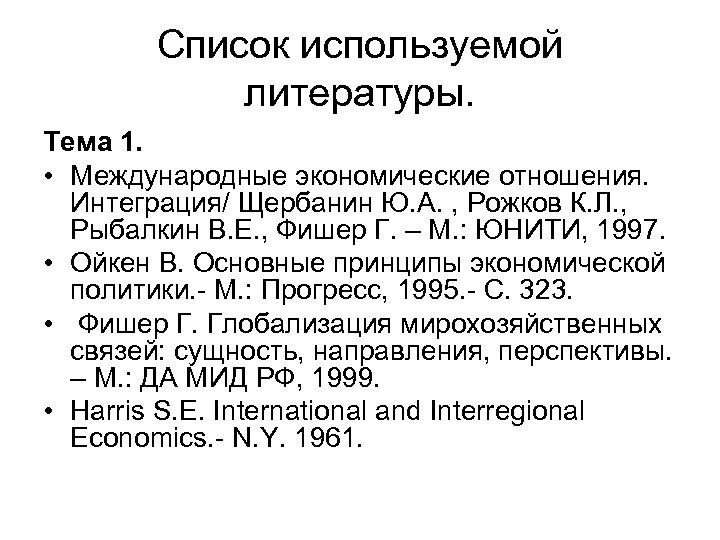 Список используемой литературы.

Тема 1.

• Международные экономические отношения. Интеграция/ Щербанин Ю.А. , Рожков К.Л., Рыбалкин В.Е., Фишер Г. – М.: ЮНИТИ, 1997.
• Ойкен В. Основные принципы экономической политики.- М.: Прогресс, 1995.- С. 323.
• Фишер Г. Глобализация мирохозяйственных связей: сущность, направления, перспективы. – М.: ДА МИД РФ, 1999.
• Harris S.E. International and Interregional Economics.- N.Y. 1961.